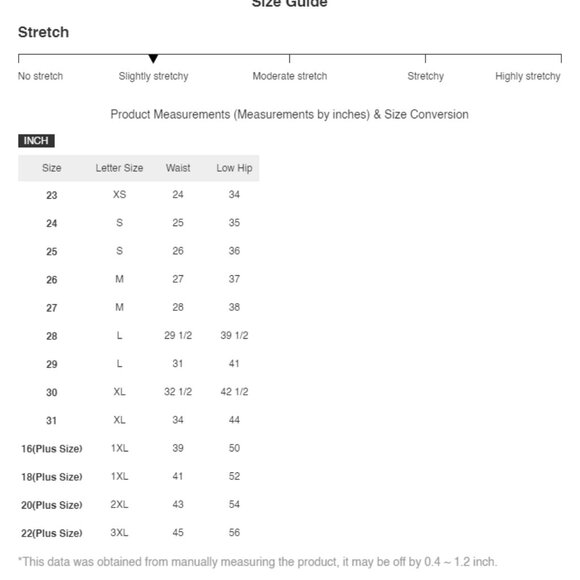 Size Guide

Stretch

No stretch  Slightly stretchy  Moderate stretch  Stretchy  Highly stretchy

Product Measurements (Measurements by inches) & Size Conversion

INCH

| Size | Letter Size | Waist | Low Hip |
|---|---|---|---|
| 23 | XS | 24 | 34 |
| 24 | S | 25 | 35 |
| 25 | S | 26 | 36 |
| 26 | M | 27 | 37 |
| 27 | M | 28 | 38 |
| 28 | L | 29 1/2 | 39 1/2 |
| 29 | L | 31 | 41 |
| 30 | XL | 32 1/2 | 42 1/2 |
| 31 | XL | 34 | 44 |
| 16(Plus Size) | 1XL | 39 | 50 |
| 18(Plus Size) | 1XL | 41 | 52 |
| 20(Plus Size) | 2XL | 43 | 54 |
| 22(Plus Size) | 3XL | 45 | 56 |

*This data was obtained from manually measuring the product, it may be off by 0.4 ~ 1.2 inch.